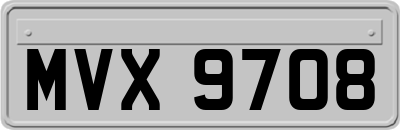 MVX 9708